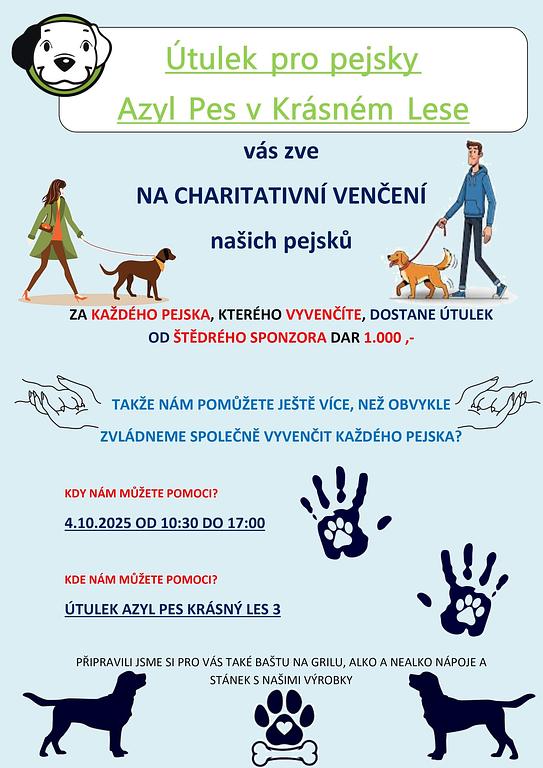 Útulek pro pejsky
Azyl Pes v Krásném Lese

vás zve

NA CHARITATIVNÍ VENČENÍ

našich pejsků

ZA KAŽDÉHO PEJSKA, KTERÉHO VYVENČÍTE, DOSTANE ÚTULEK OD ŠTĚDRÉHO SPONZORA DAR 1.000 ,-

TAKŽE NÁM POMŮŽETE JEŠTĚ VÍCE, NEŽ OBVYKLE

ZVLÁDNEME SPOLEČNĚ VYVENČIT KAŽDÉHO PEJSKA?

KDY NÁM MŮŽETE POMOCI?

4.10.2025 OD 10:30 DO 17:00

KDE NÁM MŮŽETE POMOCI?

ÚTULEK AZYL PES KRÁSNÝ LES 3

PŘIPRAVILI JSME SI PRO VÁS TAKÉ BAŠTU NA GRILU, ALKO A NEALKO NÁPOJE A STÁNEK S NAŠIMI VÝROBKY